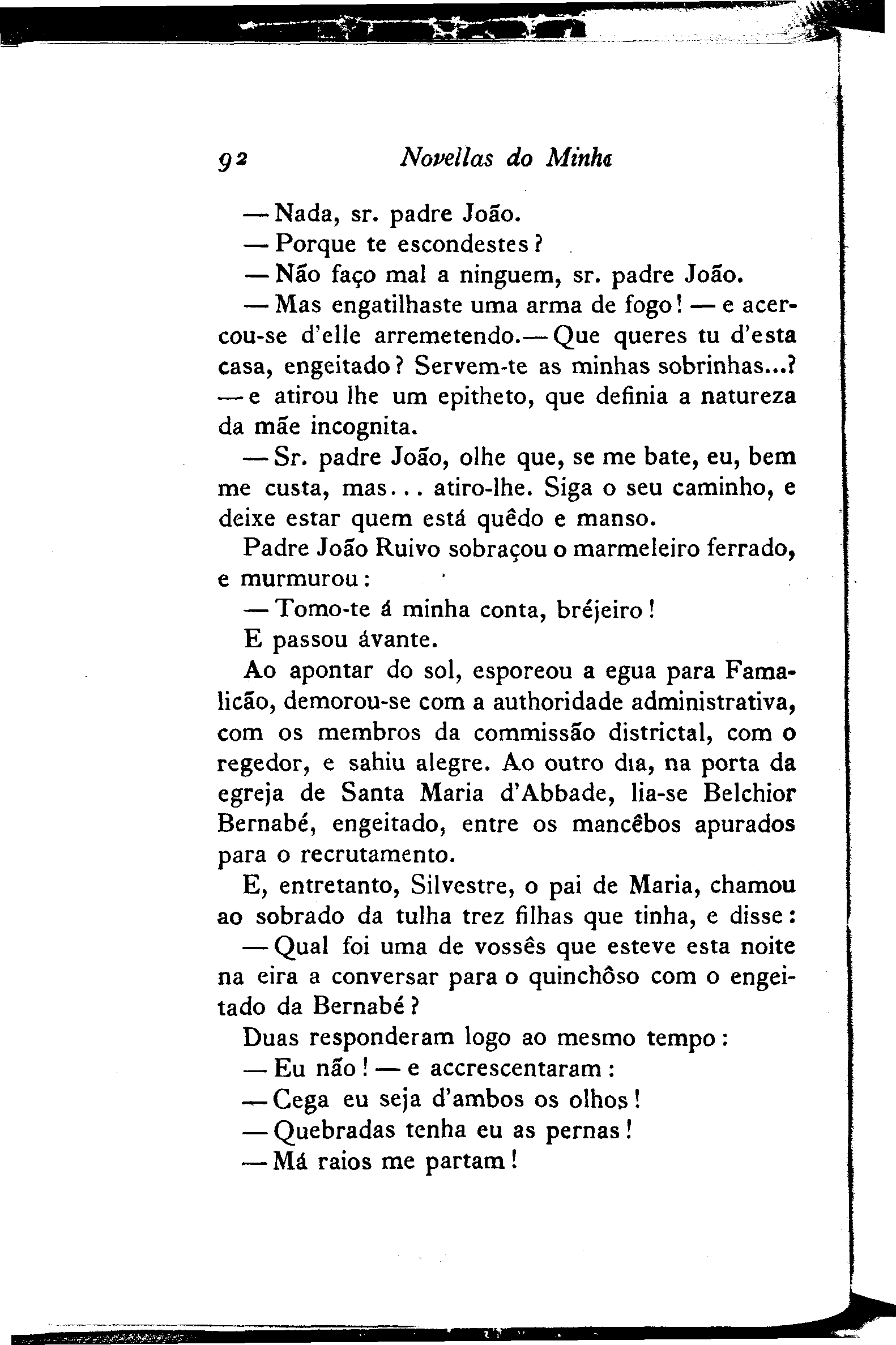 92 Novellas do Minho

— Nada, sr. padre João.

— Porque te escondestes?

— Não faço mal a ninguem, sr. padre João.

— Mas engatilhaste uma arma de fogo! — e acercou-se d'elle arremetendo.— Que queres tu d'esta casa, engeitado? Servem-te as minhas sobrinhas...? — e atirou lhe um epitheto, que definia a natureza da mãe incognita.

— Sr. padre João, olhe que, se me bate, eu, bem me custa, mas... atiro-lhe. Siga o seu caminho, e deixe estar quem está quêdo e manso.

Padre João Ruivo sobraçou o marmeleiro ferrado, e murmurou:

— Tomo-te á minha conta, bréjeiro!

E passou ávante.

Ao apontar do sol, esporeou a egua para Famalicão, demorou-se com a authoridade administrativa, com os membros da commissão districtal, com o regedor, e sahiu alegre. Ao outro dia, na porta da egreja de Santa Maria d'Abbade, lia-se Belchior Bernabé, engeitado, entre os mancêbos apurados para o recrutamento.

E, entretanto, Silvestre, o pai de Maria, chamou ao sobrado da tulha trez filhas que tinha, e disse:

— Qual foi uma de vossês que esteve esta noite na eira a conversar para o quinchôso com o engeitado da Bernabé?

Duas responderam logo ao mesmo tempo:

— Eu não! — e accrescentaram:

— Cega eu seja d'ambos os olhos!

— Quebradas tenha eu as pernas!

— Má raios me partam!